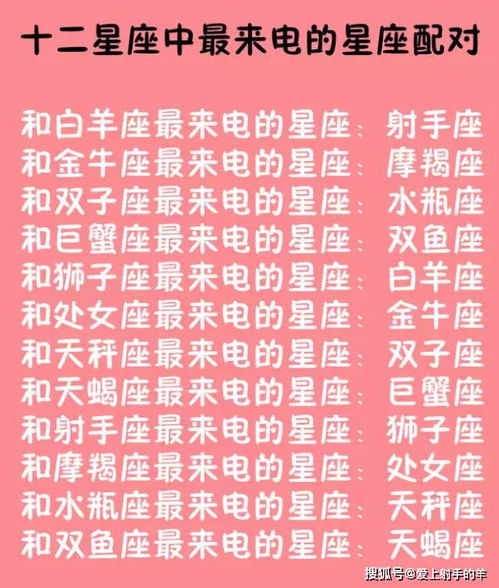 十二星座中最来电的星座配对

和白羊座最来电的星座：射手座
和金牛座最来电的星座：摩羯座
和双子座最来电的星座：水瓶座
和巨蟹座最来电的星座：双鱼座
和狮子座最来电的星座：白羊座
和处女座最来电的星座：金牛座
和天秤座最来电的星座：双子座
和天蝎座最来电的星座：巨蟹座
和射手座最来电的星座：狮子座
和摩羯座最来电的星座：处女座
和水瓶座最来电的星座：天秤座
和双鱼座最来电的星座：天蝎座

搜狐号@爱上射手的羊